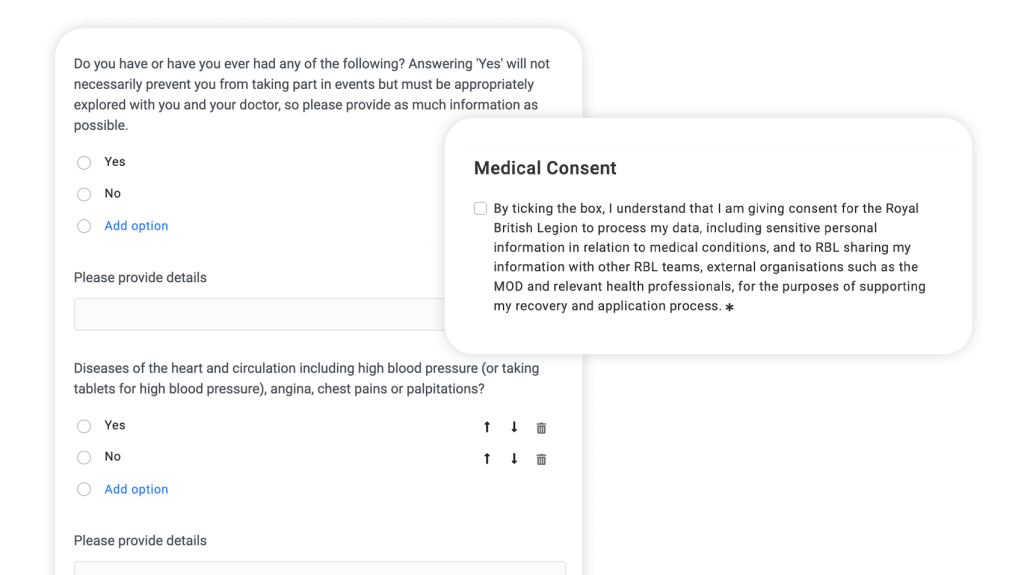 Do you have or have you ever had any of the following? Answering 'Yes' will not necessarily prevent you from taking part in events but must be appropriately explored with you and your doctor, so please provide as much information as possible.

Yes

No

Add option

Please provide details

Diseases of the heart and circulation including high blood pressure (or taking tablets for high blood pressure), angina, chest pains or palpitations?

Yes

No

Add option

Please provide details

Medical Consent

By ticking the box, I understand that I am giving consent for the Royal British Legion to process my data, including sensitive personal information in relation to medical conditions, and to RBL sharing my information with other RBL teams, external organisations such as the MOD and relevant health professionals, for the purposes of supporting my recovery and application process. *